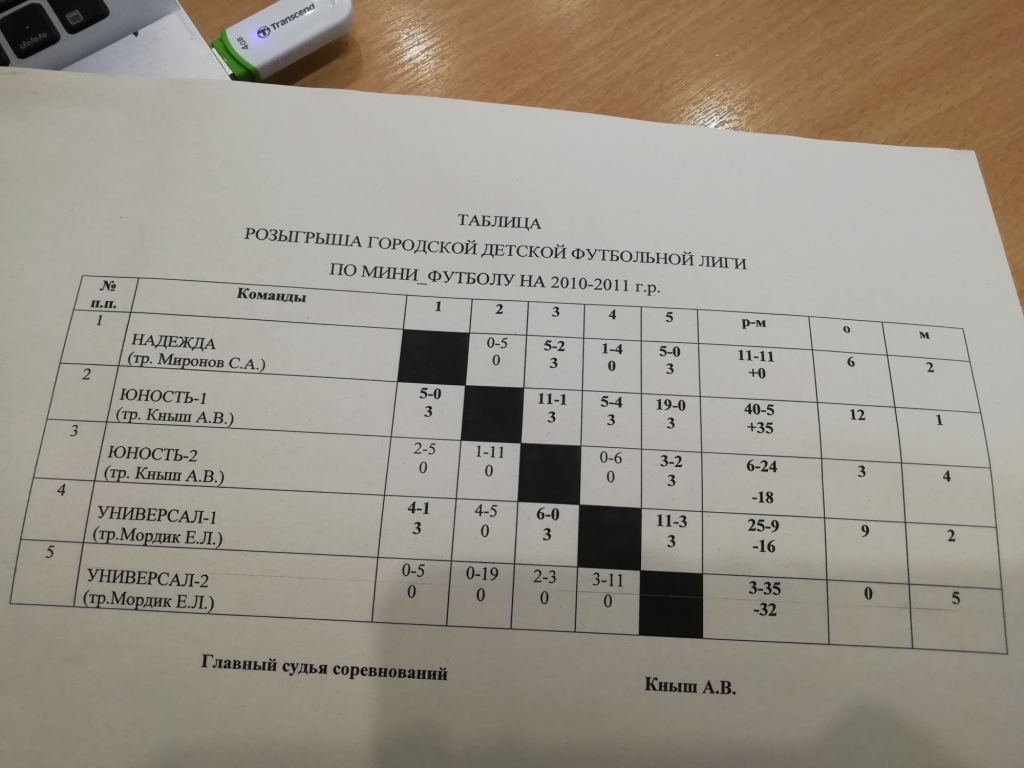 delete

4GB Transcend

ТАБЛИЦА
РОЗЫГРЫША ГОРОДСКОЙ ДЕТСКОЙ ФУТБОЛЬНОЙ ЛИГИ
ПО МИНИ_ФУТБОЛУ НА 2010-2011 г.р.

| № п.п. | Команды | 1 | 2 | 3 | 4 | 5 | р-м | о | м |
|---|---|---|---|---|---|---|---|---|---|
| 1 | НАДЕЖДА (тр. Миронов С.А.) | | 0-5 0 | 5-2 3 | 1-4 0 | 5-0 3 | 11-11 +0 | 6 | 2 |
| 2 | ЮНОСТЬ-1 (тр. Кныш А.В.) | 5-0 3 | | 11-1 3 | 5-4 3 | 19-0 3 | 40-5 +35 | 12 | 1 |
| 3 | ЮНОСТЬ-2 (тр. Кныш А.В.) | 2-5 0 | 1-11 0 | | 0-6 0 | 3-2 3 | 6-24 -18 | 3 | 4 |
| 4 | УНИВЕРСАЛ-1 (тр.Мордик Е.Л.) | 4-1 3 | 4-5 0 | 6-0 3 | | 11-3 3 | 25-9 -16 | 9 | 2 |
| 5 | УНИВЕРСАЛ-2 (тр.Мордик Е.Л.) | 0-5 0 | 0-19 0 | 2-3 0 | 3-11 0 | | 3-35 -32 | 0 | 5 |

Главный судья соревнований

Кныш А.В.